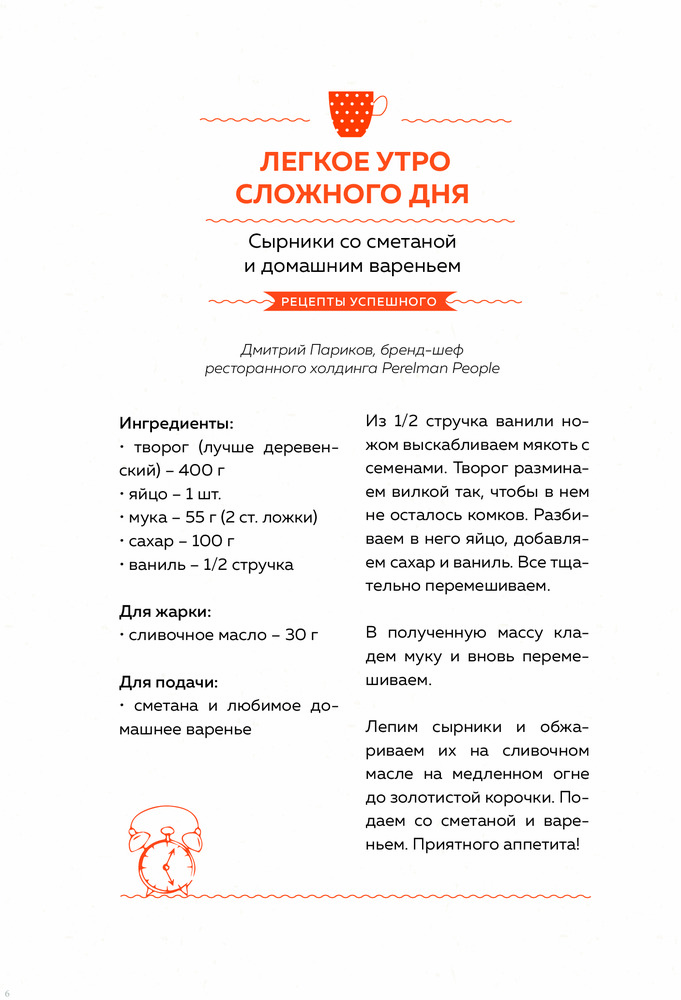 ЛЕГКОЕ УТРО СЛОЖНОГО ДНЯ

Сырники со сметаной и домашним вареньем

РЕЦЕПТЫ УСПЕШНОГО

Дмитрий Париков, бренд-шеф ресторанного холдинга Perelman People

Ингредиенты:
· творог (лучше деревенский) – 400 г
· яйцо – 1 шт.
· мука – 55 г (2 ст. ложки)
· сахар – 100 г
· ваниль – 1/2 стручка

Для жарки:
· сливочное масло – 30 г

Для подачи:
· сметана и любимое домашнее варенье

Из 1/2 стручка ванили ножом выскабливаем мякоть с семенами. Творог разминаем вилкой так, чтобы в нем не осталось комков. Разбиваем в него яйцо, добавляем сахар и ваниль. Все тщательно перемешиваем.

В полученную массу кладем муку и вновь перемешиваем.

Лепим сырники и обжариваем их на сливочном масле на медленном огне до золотистой корочки. Подаем со сметаной и вареньем. Приятного аппетита!

6